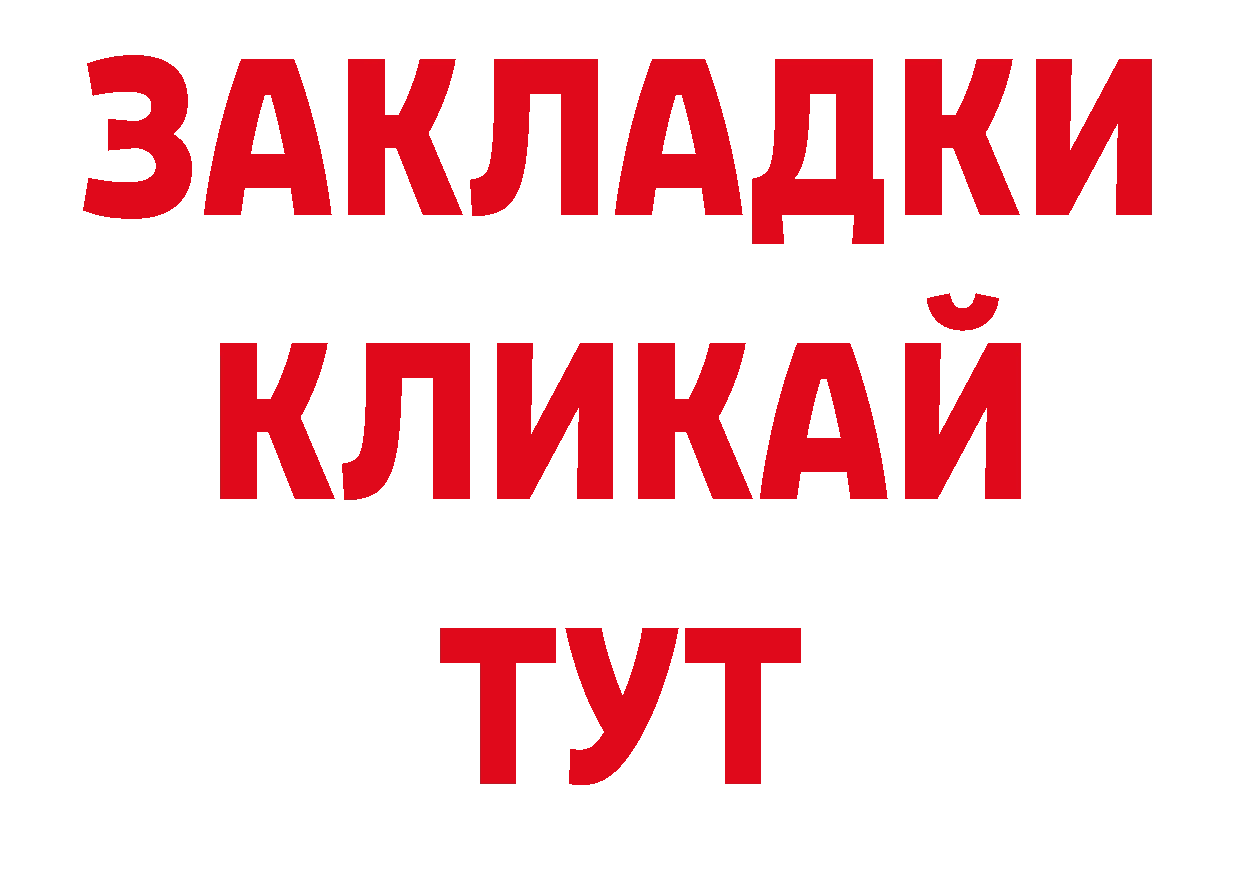 ЗАКЛАДКИ
КЛИКАЙ
ТУТ